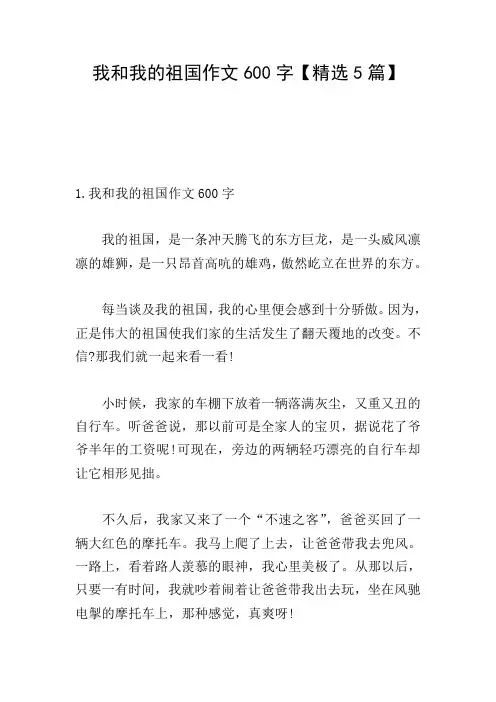 我和我的祖国作文 600 字【精选 5 篇】

1. 我和我的祖国作文 600 字

我的祖国，是一条冲天腾飞的东方巨龙，是一头威风凛凛的雄狮，是一只昂首高吭的雄鸡，傲然屹立在世界的东方。

每当谈及我的祖国，我的心里便会感到十分骄傲。因为，正是伟大的祖国使我们家的生活发生了翻天覆地的改变。不信?那我们就一起来看一看!

小时候，我家的车棚下放着一辆落满灰尘，又重又丑的自行车。听爸爸说，那以前可是全家人的宝贝，据说花了爷爷半年的工资呢!可现在，旁边的两辆轻巧漂亮的自行车却让它相形见拙。

不久后，我家又来了一个“不速之客”，爸爸买回了一辆大红色的摩托车。我马上爬了上去，让爸爸带我去兜风。一路上，看着路人羡慕的眼神，我心里美极了。从那以后，只要一有时间，我就吵着闹着让爸爸带我出去玩，坐在风驰电掣的摩托车上，那种感觉，真爽呀!